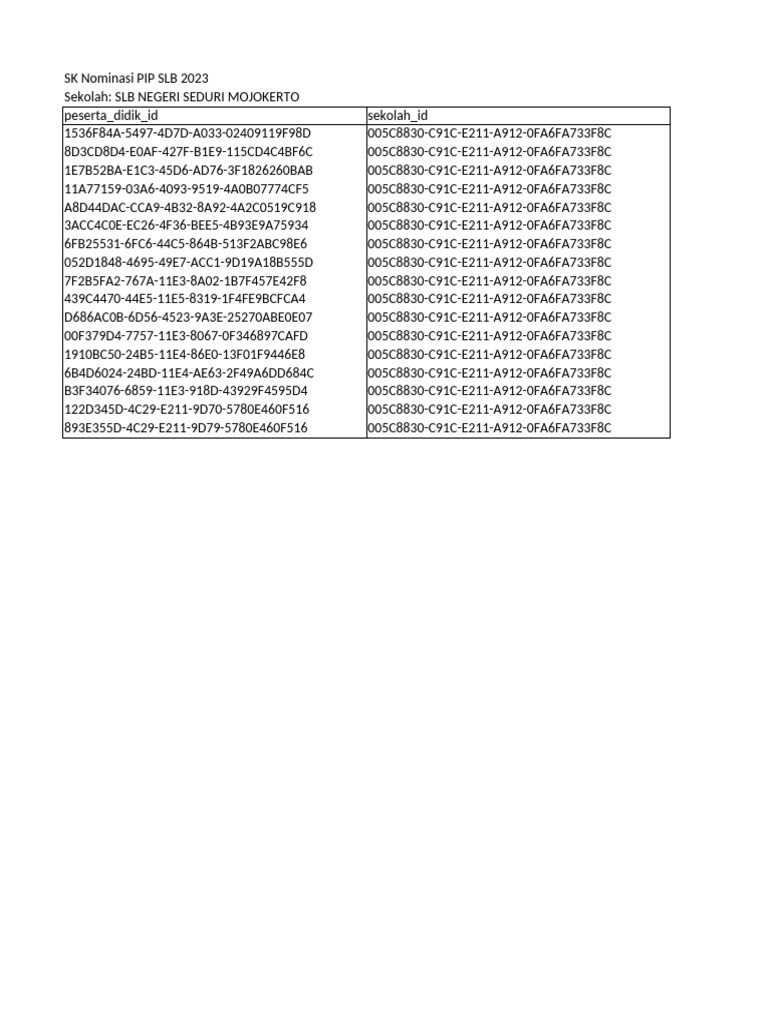 SK Nominasi PIP SLB 2023
Sekolah: SLB NEGERI SEDURI MOJOKERTO

| peserta_didik_id | sekolah_id |
|---|---|
| 1536F84A-5497-4D7D-A033-02409119F98D | 005C8830-C91C-E211-A912-0FA6FA733F8C |
| 8D3CD8D4-E0AF-427F-B1E9-115CD4C4BF6C | 005C8830-C91C-E211-A912-0FA6FA733F8C |
| 1E7B52BA-E1C3-45D6-AD76-3F1826260BAB | 005C8830-C91C-E211-A912-0FA6FA733F8C |
| 11A77159-03A6-4093-9519-4A0B07774CF5 | 005C8830-C91C-E211-A912-0FA6FA733F8C |
| A8D44DAC-CCA9-4B32-8A92-4A2C0519C918 | 005C8830-C91C-E211-A912-0FA6FA733F8C |
| 3ACC4C0E-EC26-4F36-BEE5-4B93E9A75934 | 005C8830-C91C-E211-A912-0FA6FA733F8C |
| 6FB25531-6FC6-44C5-864B-513F2ABC98E6 | 005C8830-C91C-E211-A912-0FA6FA733F8C |
| 052D1848-4695-49E7-ACC1-9D19A18B555D | 005C8830-C91C-E211-A912-0FA6FA733F8C |
| 7F2B5FA2-767A-11E3-8A02-1B7F457E42F8 | 005C8830-C91C-E211-A912-0FA6FA733F8C |
| 439C4470-44E5-11E5-8319-1F4FE9BCFCA4 | 005C8830-C91C-E211-A912-0FA6FA733F8C |
| D686AC0B-6D56-4523-9A3E-25270ABE0E07 | 005C8830-C91C-E211-A912-0FA6FA733F8C |
| 00F379D4-7757-11E3-8067-0F346897CAFD | 005C8830-C91C-E211-A912-0FA6FA733F8C |
| 1910BC50-24B5-11E4-86E0-13F01F9446E8 | 005C8830-C91C-E211-A912-0FA6FA733F8C |
| 6B4D6024-24BD-11E4-AE63-2F49A6DD684C | 005C8830-C91C-E211-A912-0FA6FA733F8C |
| B3F34076-6859-11E3-918D-43929F4595D4 | 005C8830-C91C-E211-A912-0FA6FA733F8C |
| 122D345D-4C29-E211-9D70-5780E460F516 | 005C8830-C91C-E211-A912-0FA6FA733F8C |
| 893E355D-4C29-E211-9D79-5780E460F516 | 005C8830-C91C-E211-A912-0FA6FA733F8C |